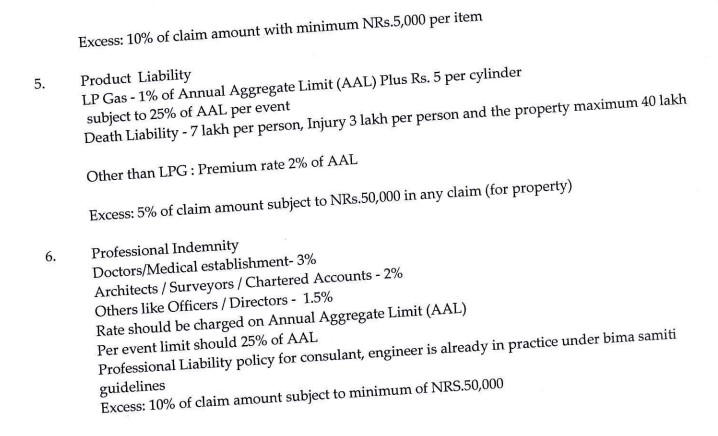 Excess: 10% of claim amount with minimum NRs.5,000 per item

5. Product Liability
LP Gas - 1% of Annual Aggregate Limit (AAL) Plus Rs. 5 per cylinder subject to 25% of AAL per event
Death Liability - 7 lakh per person, Injury 3 lakh per person and the property maximum 40 lakh

Other than LPG : Premium rate 2% of AAL

Excess: 5% of claim amount subject to NRs.50,000 in any claim (for property)

6. Professional Indemnity
Doctors/Medical establishment- 3%
Architects / Surveyors / Chartered Accounts - 2%
Others like Officers / Directors - 1.5%
Rate should be charged on Annual Aggregate Limit (AAL)
Per event limit should 25% of AAL
Professional Liability policy for consulant, engineer is already in practice under bima samiti guidelines
Excess: 10% of claim amount subject to minimum of NRS.50,000